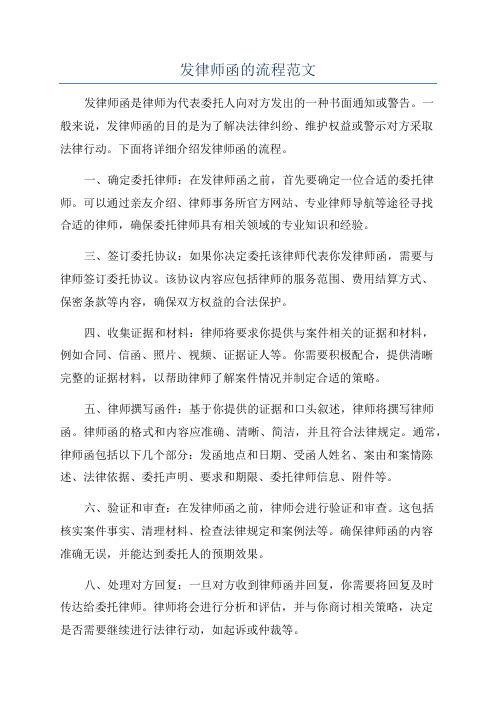 发律师函的流程范文

发律师函是律师为代表委托人向对方发出的一种书面通知或警告。一般来说，发律师函的目的是为了解决法律纠纷、维护权益或警示对方采取法律行动。下面将详细介绍发律师函的流程。

一、确定委托律师：在发律师函之前，首先要确定一位合适的委托律师。可以通过亲友介绍、律师事务所官方网站、专业律师导航等途径寻找合适的律师，确保委托律师具有相关领域的专业知识和经验。

三、签订委托协议：如果你决定委托该律师代表你发律师函，需要与律师签订委托协议。该协议内容应包括律师的服务范围、费用结算方式、保密条款等内容，确保双方权益的合法保护。

四、收集证据和材料：律师将要求你提供与案件相关的证据和材料，例如合同、信函、照片、视频、证据证人等。你需要积极配合，提供清晰完整的证据材料，以帮助律师了解案件情况并制定合适的策略。

五、律师撰写函件：基于你提供的证据和口头叙述，律师将撰写律师函。律师函的格式和内容应准确、清晰、简洁，并且符合法律规定。通常，律师函包括以下几个部分：发函地点和日期、受函人姓名、案由和案情陈述、法律依据、委托声明、要求和期限、委托律师信息、附件等。

六、验证和审查：在发律师函之前，律师会进行验证和审查。这包括核实案件事实、清理材料、检查法律规定和案例法等。确保律师函的内容准确无误，并能达到委托人的预期效果。

八、处理对方回复：一旦对方收到律师函并回复，你需要将回复及时传达给委托律师。律师将会进行分析和评估，并与你商讨相关策略，决定是否需要继续进行法律行动，如起诉或仲裁等。